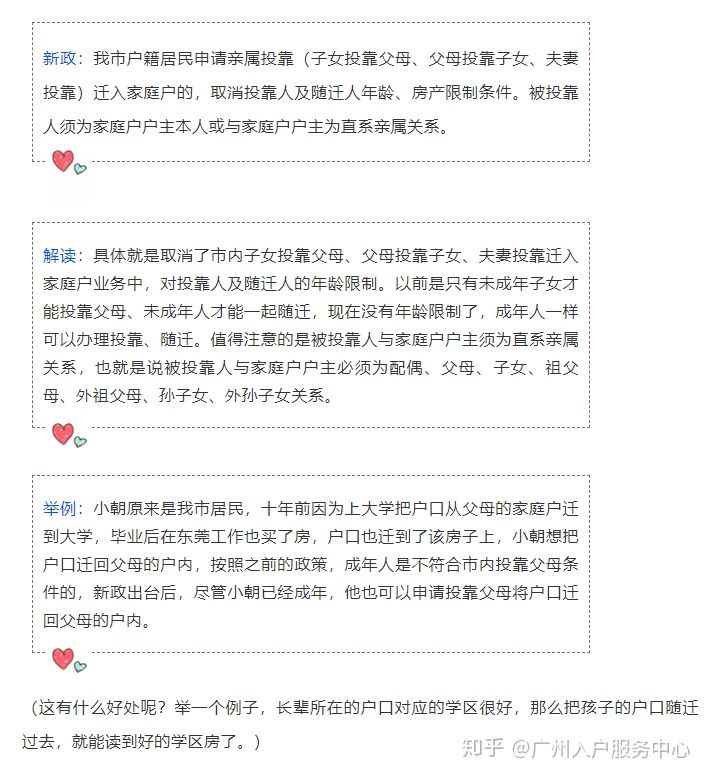 新政：我市户籍居民申请亲属投靠（子女投靠父母、父母投靠子女、夫妻投靠）迁入家庭户的，取消投靠人及随迁人年龄、房产限制条件。被投靠人须为家庭户户主本人或与家庭户户主为直系亲属关系。

解读：具体就是取消了市内子女投靠父母、父母投靠子女、夫妻投靠迁入家庭户业务中，对投靠人及随迁人的年龄限制。以前是只有未成年子女才能投靠父母、未成年人才能一起随迁，现在没有年龄限制了，成年人一样可以办理投靠、随迁。值得注意的是被投靠人与家庭户户主须为直系亲属关系，也就是说被投靠人与家庭户户主必须为配偶、父母、子女、祖父母、外祖父母、孙子女、外孙子女关系。

举例：小朝原来是我市居民，十年前因为上大学把户口从父母的家庭户迁到大学，毕业后在东莞工作也买了房，户口也迁到了该房子上，小朝想把户口迁回父母的户内，按照之前的政策，成年人是不符合市内投靠父母条件的，新政出台后，尽管小朝已经成年，他也可以申请投靠父母将户口迁回父母的户内。

（这有什么好处呢？举一个例子，长辈所在的户口对应的学区很好，那么把孩子的户口随迁过去，就能读到好的学区房了。）

知乎 @广州入户服务中心